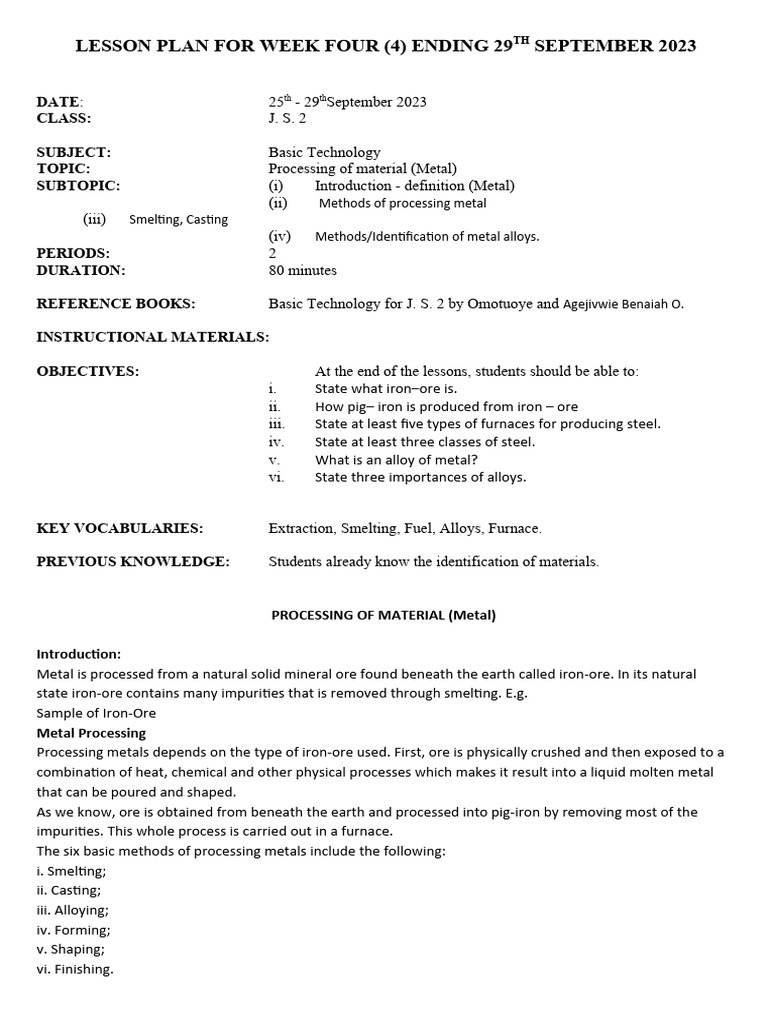 LESSON PLAN FOR WEEK FOUR (4) ENDING 29$^{TH}$ SEPTEMBER 2023

DATE: 25$^{th}$ - 29$^{th}$September 2023
CLASS: J. S. 2

SUBJECT: Basic Technology
TOPIC: Processing of material (Metal)
SUBTOPIC: (i) Introduction - definition (Metal)
(ii) Methods of processing metal
(iii) Smelting, Casting
(iv) Methods/Identification of metal alloys.
PERIODS: 2
DURATION: 80 minutes

REFERENCE BOOKS: Basic Technology for J. S. 2 by Omotuoye and Agejivwie Benaiah O.

INSTRUCTIONAL MATERIALS:

OBJECTIVES: At the end of the lessons, students should be able to:
i. State what iron–ore is.
ii. How pig– iron is produced from iron – ore
iii. State at least five types of furnaces for producing steel.
iv. State at least three classes of steel.
v. What is an alloy of metal?
vi. State three importances of alloys.

KEY VOCABULARIES: Extraction, Smelting, Fuel, Alloys, Furnace.

PREVIOUS KNOWLEDGE: Students already know the identification of materials.

PROCESSING OF MATERIAL (Metal)

Introduction:
Metal is processed from a natural solid mineral ore found beneath the earth called iron-ore. In its natural state iron-ore contains many impurities that is removed through smelting. E.g.
Sample of Iron-Ore
Metal Processing
Processing metals depends on the type of iron-ore used. First, ore is physically crushed and then exposed to a combination of heat, chemical and other physical processes which makes it result into a liquid molten metal that can be poured and shaped.
As we know, ore is obtained from beneath the earth and processed into pig-iron by removing most of the impurities. This whole process is carried out in a furnace.
The six basic methods of processing metals include the following:
i. Smelting;
ii. Casting;
iii. Alloying;
iv. Forming;
v. Shaping;
vi. Finishing.